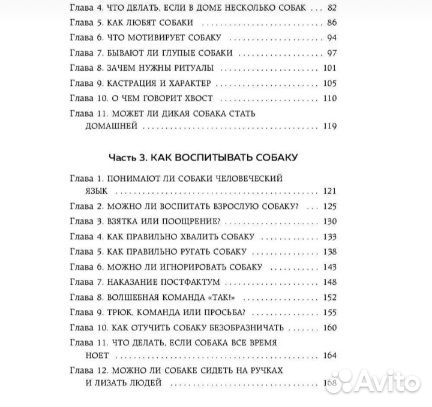 Глава 4. ЧТО ДЕЛАТЬ, ЕСЛИ В ДОМЕ НЕСКОЛЬКО СОБАК . . . 82
Глава 5. КАК ЛЮБЯТ СОБАКИ . . . 86
Глава 6. ЧТО МОТИВИРУЕТ СОБАКУ . . . 94
Глава 7. БЫВАЮТ ЛИ ГЛУПЫЕ СОБАКИ . . . 97
Глава 8. ЗАЧЕМ НУЖНЫ РИТУАЛЫ . . . 101
Глава 9. КАСТРАЦИЯ И ХАРАКТЕР . . . 105
Глава 10. О ЧЕМ ГОВОРИТ ХВОСТ . . . 110
Глава 11. МОЖЕТ ЛИ ДИКАЯ СОБАКА СТАТЬ ДОМАШНЕЙ . . . 119

Часть 3. КАК ВОСПИТЫВАТЬ СОБАКУ

Глава 1. ПОНИМАЮТ ЛИ СОБАКИ ЧЕЛОВЕЧЕСКИЙ ЯЗЫК . . . 121
Глава 2. МОЖНО ЛИ ВОСПИТАТЬ ВЗРОСЛУЮ СОБАКУ? . . . 125
Глава 3. ВЗЯТКА ИЛИ ПООЩРЕНИЕ? . . . 130
Глава 4. КАК ПРАВИЛЬНО ХВАЛИТЬ СОБАКУ . . . 133
Глава 5. КАК ПРАВИЛЬНО РУГАТЬ СОБАКУ . . . 138
Глава 6. МОЖНО ЛИ ИГНОРИРОВАТЬ СОБАКУ . . . 143
Глава 7. НАКАЗАНИЕ ПОСТФАКТУМ . . . 148
Глава 8. ВОЛШЕБНАЯ КОМАНДА «ТАК!» . . . 152
Глава 9. ТРЮК, КОМАНДА ИЛИ ПРОСЬБА? . . . 155
Глава 10. КАК ОТУЧИТЬ СОБАКУ БЕЗОБРАЗНИЧАТЬ . . . 160
Глава 11. ЧТО ДЕЛАТЬ, ЕСЛИ СОБАКА ВСЕ ВРЕМЯ НОЕТ . . . 164
Глава 12. МОЖНО ЛИ СОБАКЕ СИДЕТЬ НА РУЧКАХ И ЛИЗАТЬ ЛЮДЕЙ . . . 168

Avito